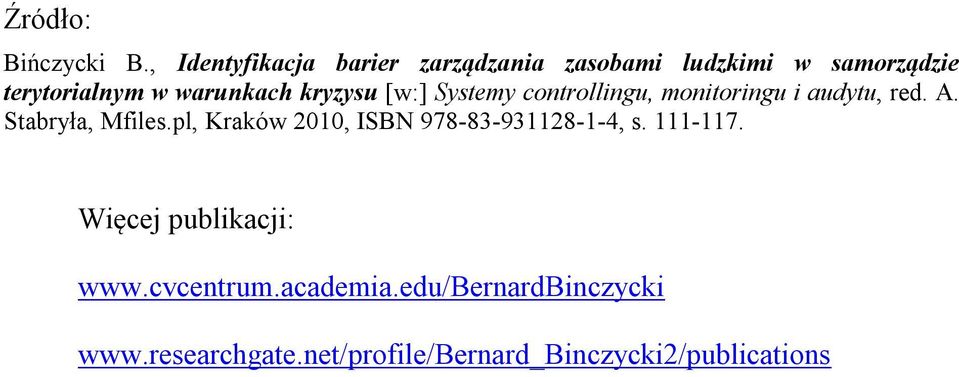 Źródło:

Bińczycki B., Identyfikacja barier zarządzania zasobami ludzkimi w samorządzie terytorialnym w warunkach kryzysu [w:] Systemy controllingu, monitoringu i audytu, red. A. Stabryła, Mfiles.pl, Kraków 2010, ISBN 978-83-931128-1-4, s. 111-117.

Więcej publikacji:

www.cvcentrum.academia.edu/BernardBinczycki

www.researchgate.net/profile/Bernard_Binczycki2/publications